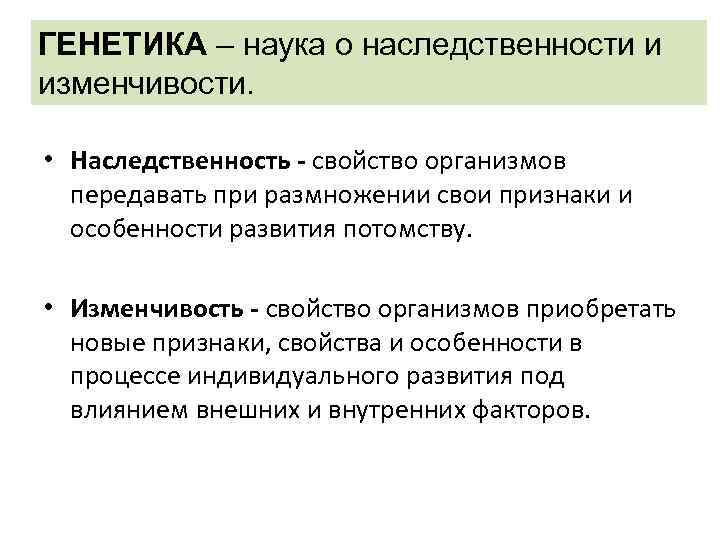 ГЕНЕТИКА – наука о наследственности и изменчивости.

• Наследственность - свойство организмов передавать при размножении свои признаки и особенности развития потомству.

• Изменчивость - свойство организмов приобретать новые признаки, свойства и особенности в процессе индивидуального развития под влиянием внешних и внутренних факторов.